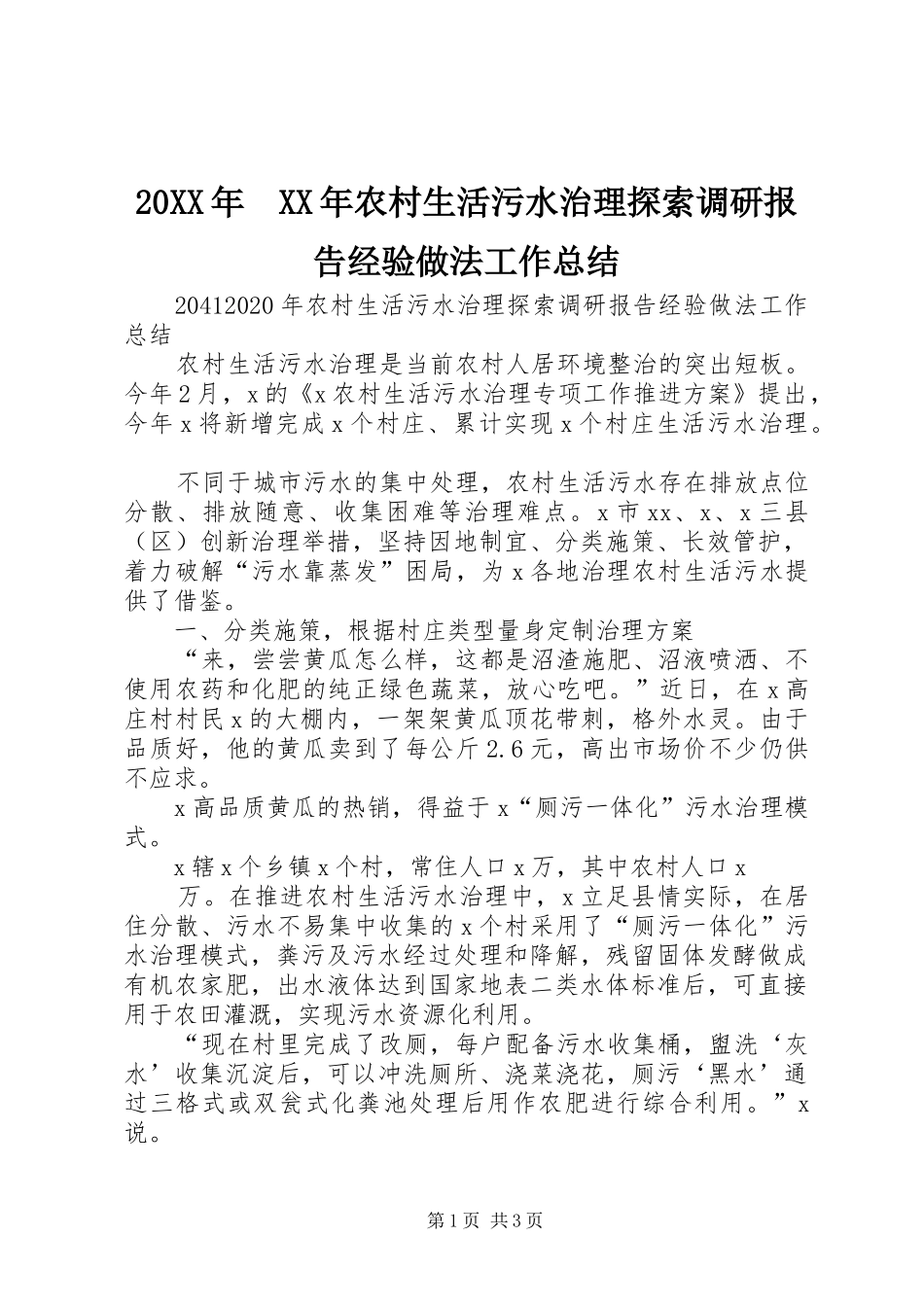 20XX年 XX年农村生活污水治理探索调研报告经验做法工作总结

20412020年农村生活污水治理探索调研报告经验做法工作总结

农村生活污水治理是当前农村人居环境整治的突出短板。今年2月，x的《x农村生活污水治理专项工作推进方案》提出，今年x将新增完成x个村庄、累计实现x个村庄生活污水治理。

不同于城市污水的集中处理，农村生活污水存在排放点位分散、排放随意、收集困难等治理难点。x市xx、x、x三县（区）创新治理举措，坚持因地制宜、分类施策、长效管护，着力破解“污水靠蒸发”困局，为x各地治理农村生活污水提供了借鉴。

一、分类施策，根据村庄类型量身定制治理方案

“来，尝尝黄瓜怎么样，这都是沼渣施肥、沼液喷洒、不使用农药和化肥的纯正绿色蔬菜，放心吃吧。”近日，在x高庄村村民x的大棚内，一架架黄瓜顶花带刺，格外水灵。由于品质好，他的黄瓜卖到了每公斤2.6元，高出市场价不少仍供不应求。

x高品质黄瓜的热销，得益于x“厕污一体化”污水治理模式。

x辖x个乡镇x个村，常住人口x万，其中农村人口x

万。在推进农村生活污水治理中，x立足县情实际，在居住分散、污水不易集中收集的x个村采用了“厕污一体化”污水治理模式，粪污及污水经过处理和降解，残留固体发酵做成有机农家肥，出水液体达到国家地表二类水体标准后，可直接用于农田灌溉，实现污水资源化利用。

“现在村里完成了改厕，每户配备污水收集桶，盥洗‘灰水’收集沉淀后，可以冲洗厕所、浇菜浇花，厕污‘黑水’通过三格式或双瓮式化粪池处理后用作农肥进行综合利用。”x说。

第1页 共3页